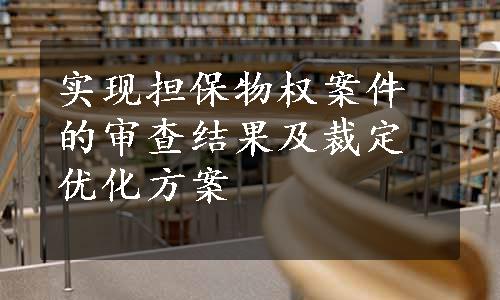 实现担保物权案件的审查结果及裁定优化方案